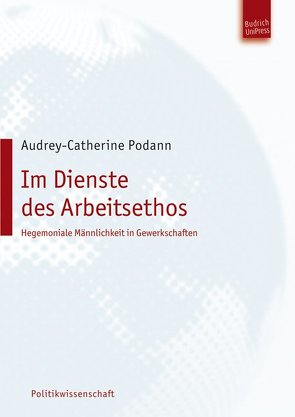 Budrich UniPress

Audrey-Catherine Podann

Im Dienste des Arbeitsethos

Hegemoniale Männlichkeit in Gewerkschaften

Politikwissenschaft